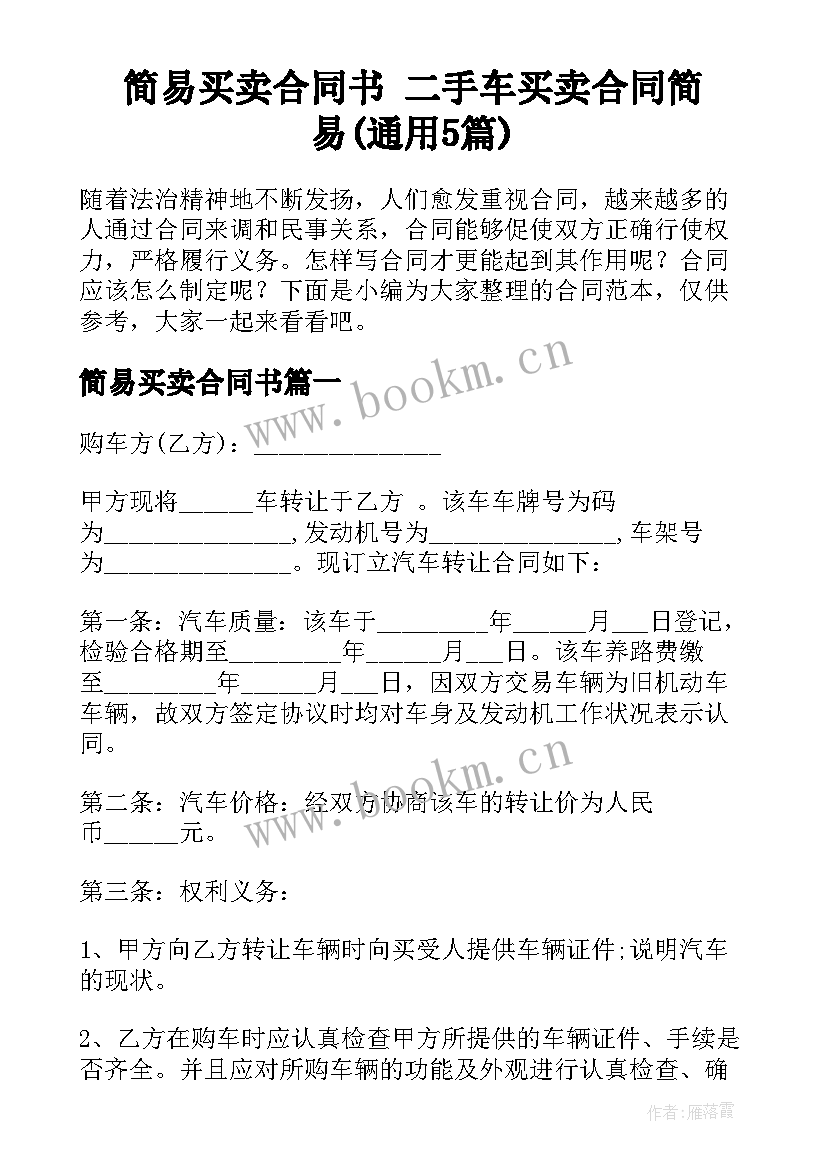 简易买卖合同书 二手车买卖合同简易(通用5篇)

随着法治精神地不断发扬，人们愈发重视合同，越来越多的人通过合同来调和民事关系，合同能够促使双方正确行使权力，严格履行义务。怎样写合同才更能起到其作用呢？合同应该怎么制定呢？下面是小编为大家整理的合同范本，仅供参考，大家一起来看看吧。

简易买卖合同书篇一

www.bookm.cn

购车方(乙方)：_______________

甲方现将______车转让于乙方 。该车车牌号为码为_______________,发动机号为_______________,车架号为_______________。现订立汽车转让合同如下：

第一条：汽车质量：该车于_________年______月___日登记，检验合格期至_________年______月___日。该车养路费缴至_________年______月___日，因双方交易车辆为旧机动车车辆，故双方签定协议时均对车身及发动机工作状况表示认同。

www.bookm.cn

第二条：汽车价格：经双方协商该车的转让价为人民币______元。

第三条：权利义务：

1、甲方向乙方转让车辆时向买受人提供车辆证件;说明汽车的现状。

2、乙方在购车时应认真检查甲方所提供的车辆证件、手续是否齐全。并且应对所购车辆的功能及外观进行认真检查、确

作者：雁落霞